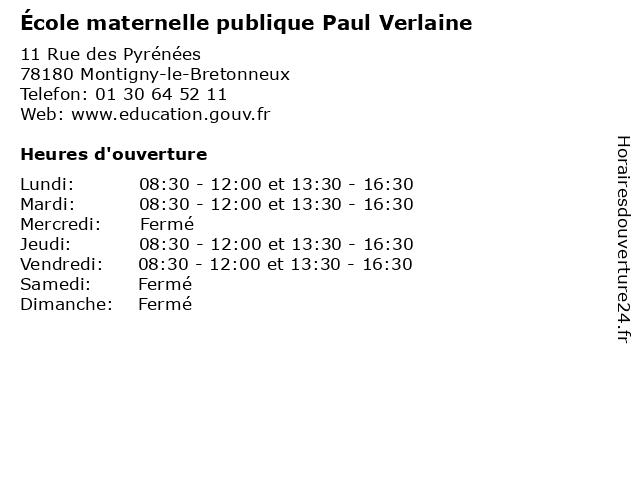 École maternelle publique Paul Verlaine

11 Rue des Pyrénées
78180 Montigny-le-Bretonneux
Telefon: 01 30 64 52 11
Web: www.education.gouv.fr

Heures d'ouverture

Lundi: 08:30 - 12:00 et 13:30 - 16:30
Mardi: 08:30 - 12:00 et 13:30 - 16:30
Mercredi: Fermé
Jeudi: 08:30 - 12:00 et 13:30 - 16:30
Vendredi: 08:30 - 12:00 et 13:30 - 16:30
Samedi: Fermé
Dimanche: Fermé

Horairesdouverture24.fr